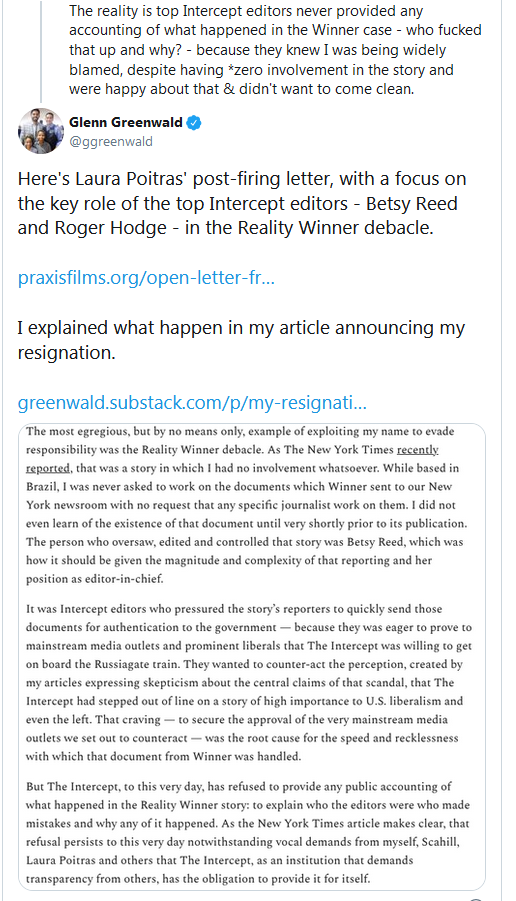 The reality is top Intercept editors never provided any accounting of what happened in the Winner case - who fucked that up and why? - because they knew I was being widely blamed, despite having *zero involvement in the story and were happy about that & didn't want to come clean.

Glenn Greenwald
@ggreenwald

Here's Laura Poitras' post-firing letter, with a focus on the key role of the top Intercept editors - Betsy Reed and Roger Hodge - in the Reality Winner debacle.

praxisfilms.org/open-letter-fr...

I explained what happen in my article announcing my resignation.

greenwald.substack.com/p/my-resignati...

The most egregious, but by no means only, example of exploiting my name to evade responsibility was the Reality Winner debacle. As The New York Times recently reported, that was a story in which I had no involvement whatsoever. While based in Brazil, I was never asked to work on the documents which Winner sent to our New York newsroom with no request that any specific journalist work on them. I did not even learn of the existence of that document until very shortly prior to its publication. The person who oversaw, edited and controlled that story was Betsy Reed, which was how it should be given the magnitude and complexity of that reporting and her position as editor-in-chief.

It was Intercept editors who pressured the story's reporters to quickly send those documents for authentication to the government — because they was eager to prove to mainstream media outlets and prominent liberals that The Intercept was willing to get on board the Russiagate train. They wanted to counter-act the perception, created by my articles expressing skepticism about the central claims of that scandal, that The Intercept had stepped out of line on a story of high importance to U.S. liberalism and even the left. That craving — to secure the approval of the very mainstream media outlets we set out to counteract — was the root cause for the speed and recklessness with which that document from Winner was handled.

But The Intercept, to this very day, has refused to provide any public accounting of what happened in the Reality Winner story: to explain who the editors were who made mistakes and why any of it happened. As the New York Times article makes clear, that refusal persists to this very day notwithstanding vocal demands from myself, Scahill, Laura Poitras and others that The Intercept, as an institution that demands transparency from others, has the obligation to provide it for itself.